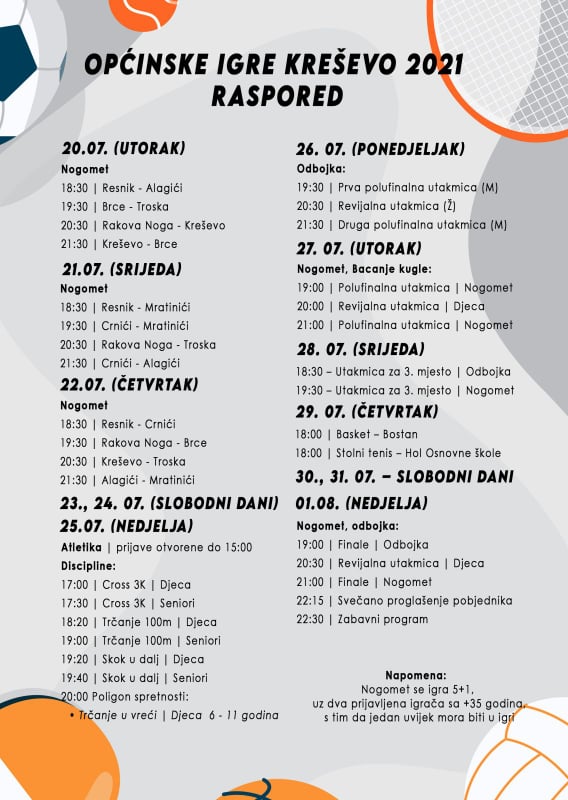 OPĆINSKE IGRE KREŠEVO 2021
RASPORED

20.07. (UTORAK)
Nogomet
18:30 | Resnik - Alagići
19:30 | Brce - Troska
20:30 | Rakova Noga - Kreševo
21:30 | Kreševo - Brce

21.07. (SRIJEDA)
Nogomet
18:30 | Resnik - Mratinići
19:30 | Crnići - Mratinići
20:30 | Rakova Noga - Troska
21:30 | Crnići - Alagići

22.07. (ČETVRTAK)
Nogomet
18:30 | Resnik - Crnići
19:30 | Rakova Noga - Brce
20:30 | Kreševo - Troska
21:30 | Alagići - Mratinići

23., 24. 07. (SLOBODNI DANI)

25.07. (NEDJELJA)
Atletika | prijave otvorene do 15:00
Discipline:
17:00 | Cross 3K | Djeca
17:30 | Cross 3K | Seniori
18:20 | Trčanje 100m | Djeca
19:00 | Trčanje 100m | Seniori
19:20 | Skok u dalj | Djeca
19:40 | Skok u dalj | Seniori
20:00 Poligon spretnosti:
• Trčanje u vreći | Djeca 6 - 11 godina

26. 07. (PONEDJELJAK)
Odbojka:
19:30 | Prva polufinalna utakmica (M)
20:30 | Revijalna utakmica (Ž)
21:30 | Druga polufinalna utakmica (M)

27. 07. (UTORAK)
Nogomet, Bacanje kugle:
19:00 | Polufinalna utakmica | Nogomet
20:00 | Revijalna utakmica | Djeca
21:00 | Polufinalna utakmica | Nogomet

28. 07. (SRIJEDA)
18:30 – Utakmica za 3. mjesto | Odbojka
19:30 – Utakmica za 3. mjesto | Nogomet

29. 07. (ČETVRTAK)
18:00 | Basket – Bostan
18:00 | Stolni tenis – Hol Osnovne škole

30., 31. 07. – SLOBODNI DANI

01.08. (NEDJELJA)
Nogomet, odbojka:
19:00 | Finale | Odbojka
20:30 | Revijalna utakmica | Djeca
21:00 | Finale | Nogomet
22:15 | Svečano proglašenje pobjednika
22:30 | Zabavni program

Napomena:
Nogomet se igra 5+1,
uz dva prijavljena igrača sa +35 godina,
s tim da jedan uvijek mora biti u igri